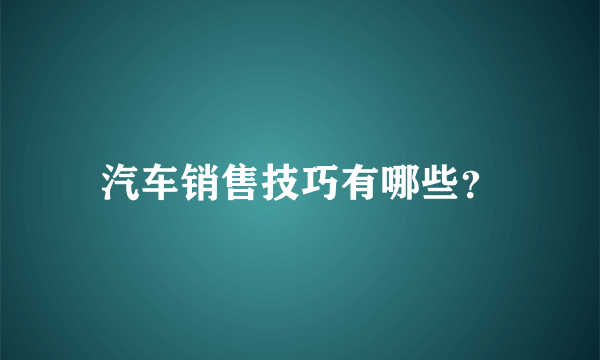 汽车销售技巧有哪些?